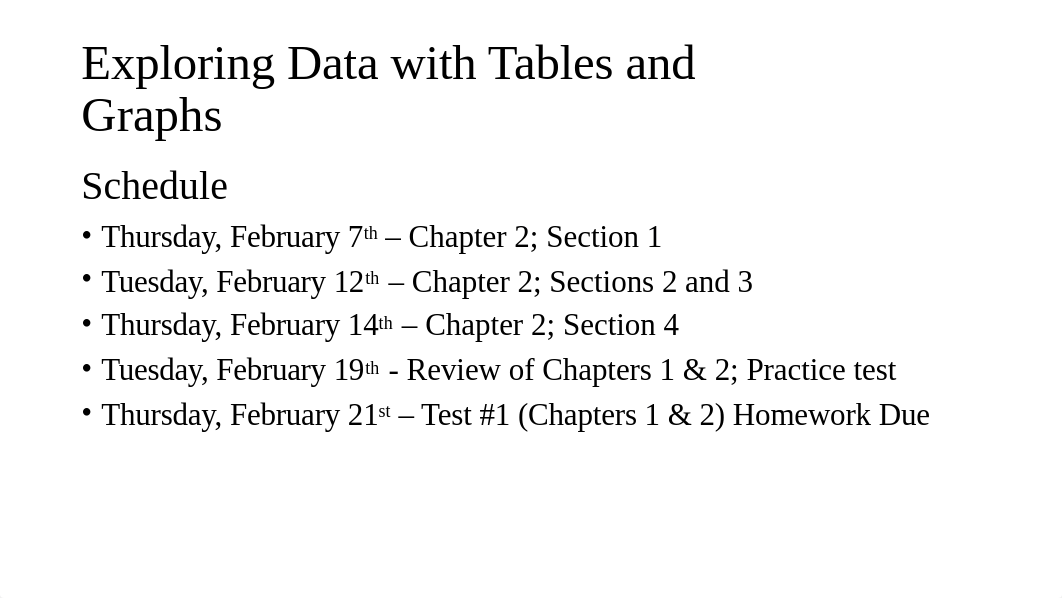 Exploring Data with Tables and Graphs

Schedule

• Thursday, February 7th – Chapter 2; Section 1
• Tuesday, February 12th – Chapter 2; Sections 2 and 3
• Thursday, February 14th – Chapter 2; Section 4
• Tuesday, February 19th - Review of Chapters 1 & 2; Practice test
• Thursday, February 21st – Test #1 (Chapters 1 & 2) Homework Due